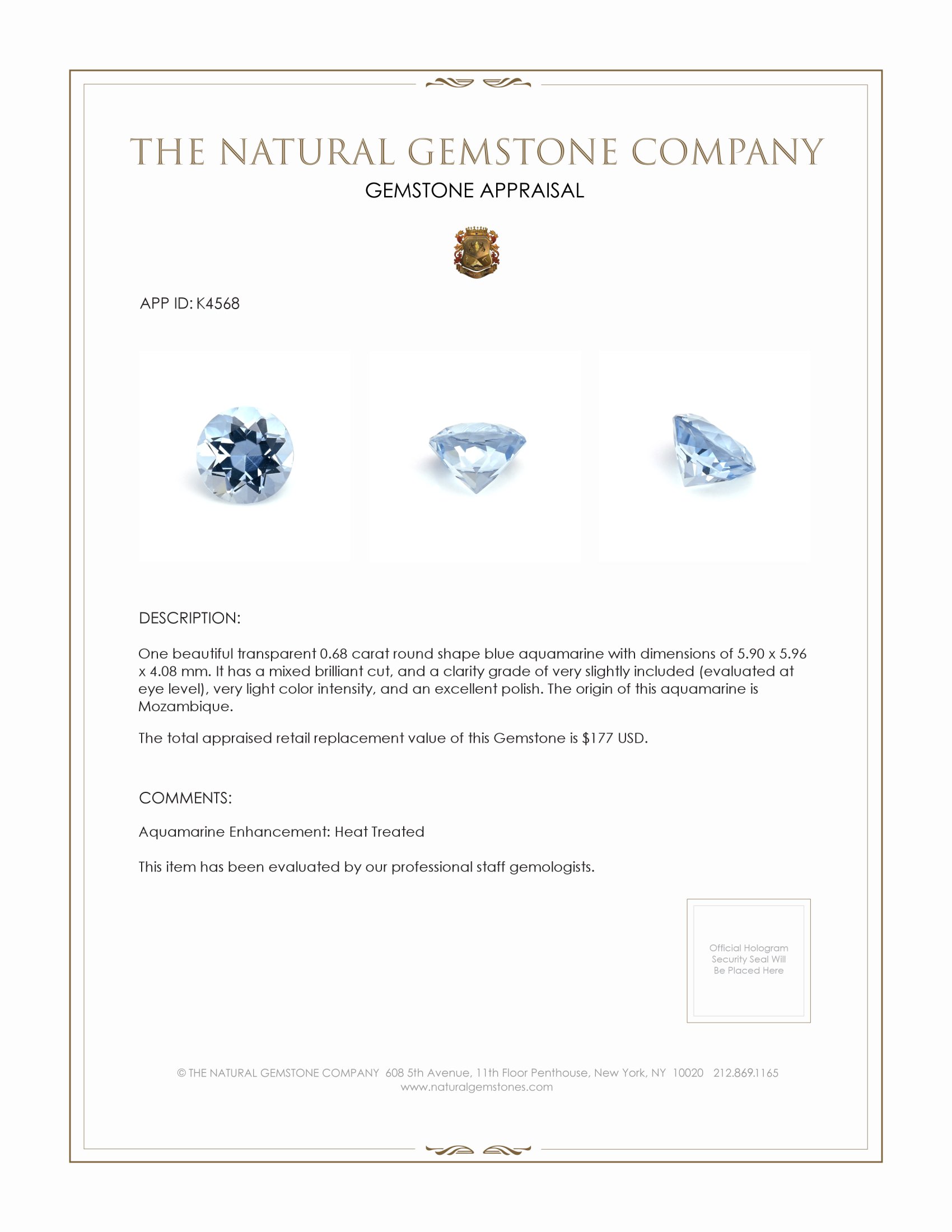 THE NATURAL GEMSTONE COMPANY
GEMSTONE APPRAISAL

APP ID: K4568

DESCRIPTION:

One beautiful transparent 0.68 carat round shape blue aquamarine with dimensions of 5.90 x 5.96 x 4.08 mm. It has a mixed brilliant cut, and a clarity grade of very slightly included (evaluated at eye level), very light color intensity, and an excellent polish. The origin of this aquamarine is Mozambique.

The total appraised retail replacement value of this Gemstone is $177 USD.

COMMENTS:

Aquamarine Enhancement: Heat Treated

This item has been evaluated by our professional staff gemologists.

Official Hologram Security Seal Will Be Placed Here

© THE NATURAL GEMSTONE COMPANY 608 5th Avenue, 11th Floor Penthouse, New York, NY 10020 212.869.1165
www.naturalgemstones.com